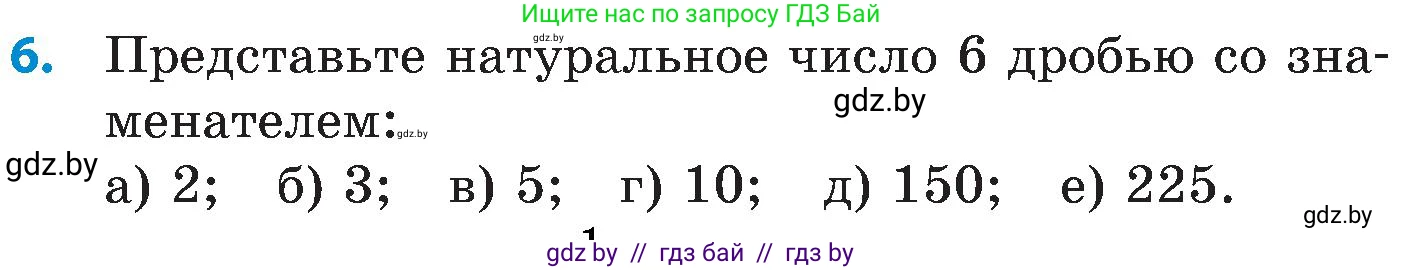 Ищите нас по запросу ГДЗ Бай

gdz.by

6. Представьте натуральное число 6 дробью со знаменателем:

gdz.by

gdz.by

gdz.by

а) 2; б) 3; в) 5; г) 10; д) 150; е) 225.

gdz.by

1

gdz by // гдз бай // гдз by